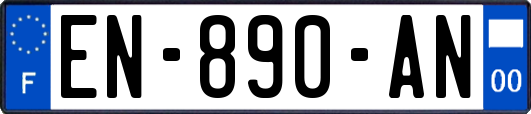 F
EN-890-AN
00